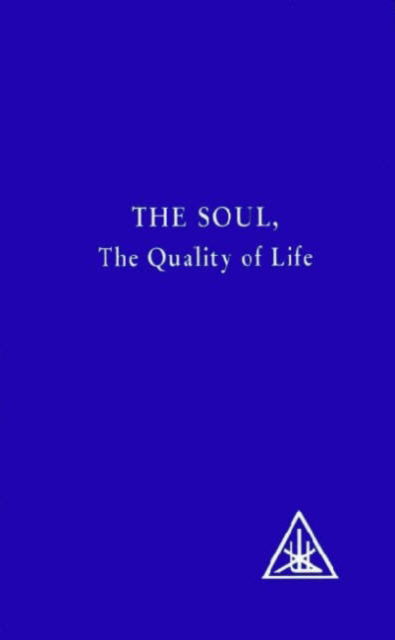 THE SOUL,
The Quality of Life